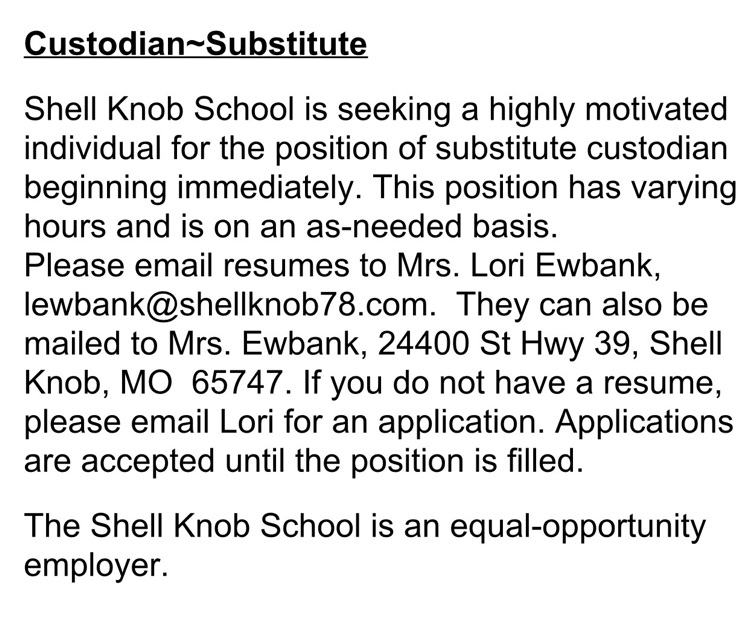 Custodian~Substitute

Shell Knob School is seeking a highly motivated individual for the position of substitute custodian beginning immediately. This position has varying hours and is on an as-needed basis.
Please email resumes to Mrs. Lori Ewbank, lewbank@shellknob78.com. They can also be mailed to Mrs. Ewbank, 24400 St Hwy 39, Shell Knob, MO 65747. If you do not have a resume, please email Lori for an application. Applications are accepted until the position is filled.

The Shell Knob School is an equal-opportunity employer.